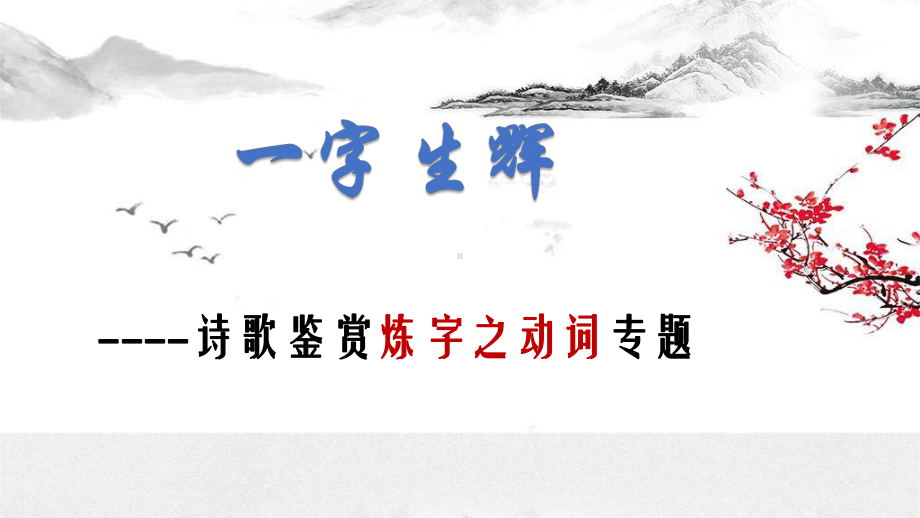 一字生辉

----诗歌鉴赏炼字之动词专题